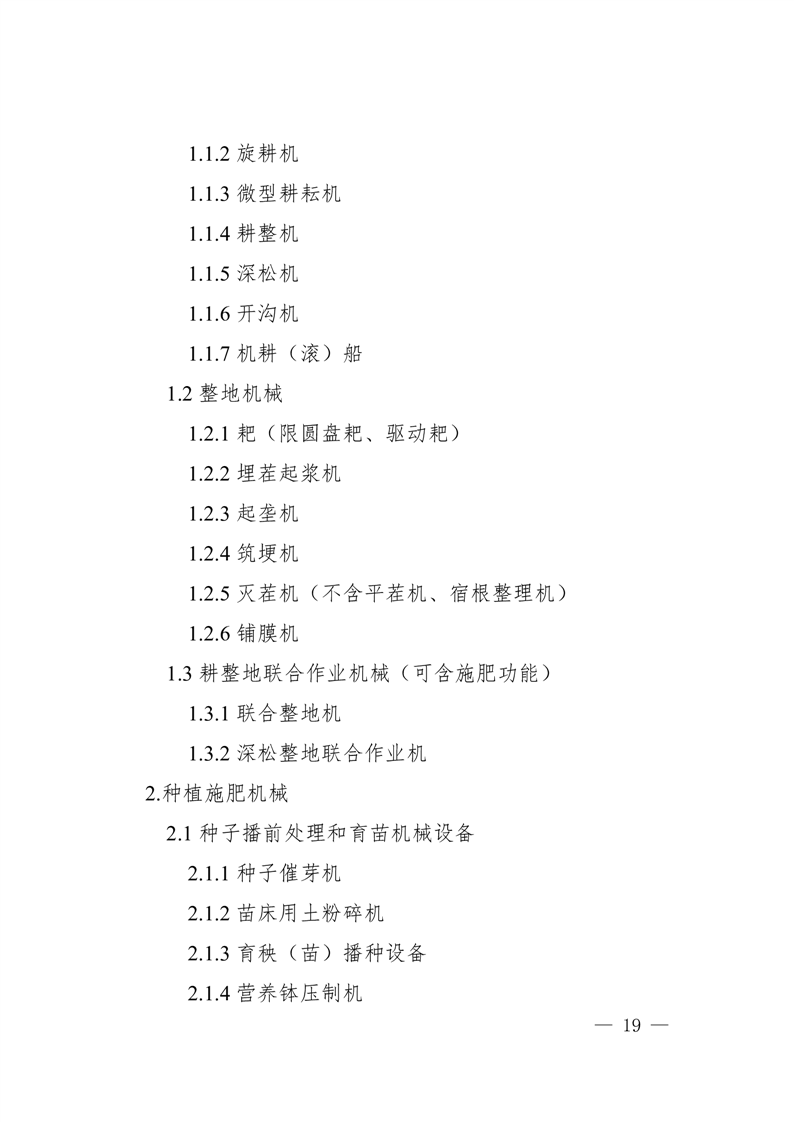 1.1.2 旋耕机

1.1.3 微型耕耘机

1.1.4 耕整机

1.1.5 深松机

1.1.6 开沟机

1.1.7 机耕（滚）船

1.2 整地机械

1.2.1 耙（限圆盘耙、驱动耙）

1.2.2 埋茬起浆机

1.2.3 起垄机

1.2.4 筑埂机

1.2.5 灭茬机（不含平茬机、宿根整理机）

1.2.6 铺膜机

1.3 耕整地联合作业机械（可含施肥功能）

1.3.1 联合整地机

1.3.2 深松整地联合作业机

2.种植施肥机械

2.1 种子播前处理和育苗机械设备

2.1.1 种子催芽机

2.1.2 苗床用土粉碎机

2.1.3 育秧（苗）播种设备

2.1.4 营养钵压制机

— 19 —